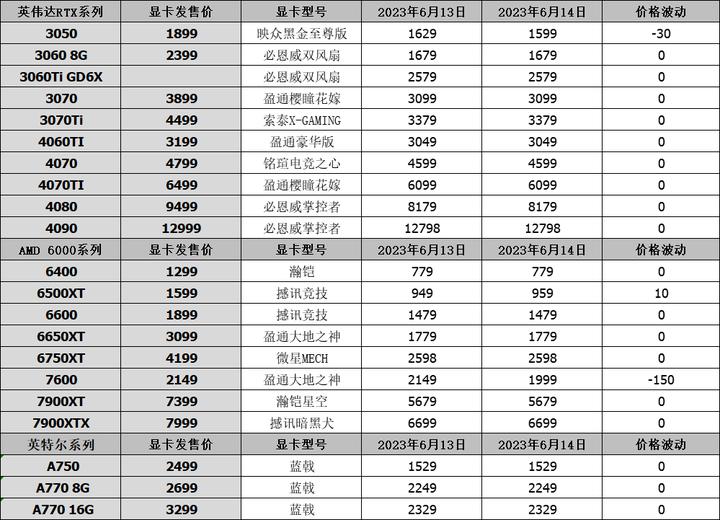 | 英伟达RTX系列 | 显卡发售价 | 显卡型号 | 2023年6月13日 | 2023年6月14日 | 价格波动 |
|---|---|---|---|---|---|
| 3050 | 1899 | 映众黑金至尊版 | 1629 | 1599 | -30 |
| 3060 8G | 2399 | 必恩威双风扇 | 1679 | 1679 | 0 |
| 3060Ti GD6X | | 必恩威双风扇 | 2579 | 2579 | 0 |
| 3070 | 3899 | 盈通樱瞳花嫁 | 3099 | 3099 | 0 |
| 3070Ti | 4499 | 索泰X-GAMING | 3379 | 3379 | 0 |
| 4060TI | 3199 | 盈通豪华版 | 3049 | 3049 | 0 |
| 4070 | 4799 | 铭瑄电竞之心 | 4599 | 4599 | 0 |
| 4070TI | 6499 | 盈通樱瞳花嫁 | 6099 | 6099 | 0 |
| 4080 | 9499 | 必恩威掌控者 | 8179 | 8179 | 0 |
| 4090 | 12999 | 必恩威掌控者 | 12798 | 12798 | 0 |
| AMD 6000系列 | 显卡发售价 | 显卡型号 | 2023年6月13日 | 2023年6月14日 | 价格波动 |
| 6400 | 1299 | 瀚铠 | 779 | 779 | 0 |
| 6500XT | 1599 | 撼讯竞技 | 949 | 959 | 10 |
| 6600 | 1899 | 撼讯竞技 | 1479 | 1479 | 0 |
| 6650XT | 3099 | 盈通大地之神 | 1779 | 1779 | 0 |
| 6750XT | 4199 | 微星MECH | 2598 | 2598 | 0 |
| 7600 | 2149 | 盈通大地之神 | 2149 | 1999 | -150 |
| 7900XT | 7399 | 瀚铠星空 | 5679 | 5679 | 0 |
| 7900XTX | 7999 | 撼讯暗黑犬 | 6699 | 6699 | 0 |
| 英特尔系列 | 显卡发售价 | 显卡型号 | 2023年6月13日 | 2023年6月14日 | 价格波动 |
| A750 | 2499 | 蓝戟 | 1529 | 1529 | 0 |
| A770 8G | 2699 | 蓝戟 | 2249 | 2249 | 0 |
| A770 16G | 3299 | 蓝戟 | 2329 | 2329 | 0 |